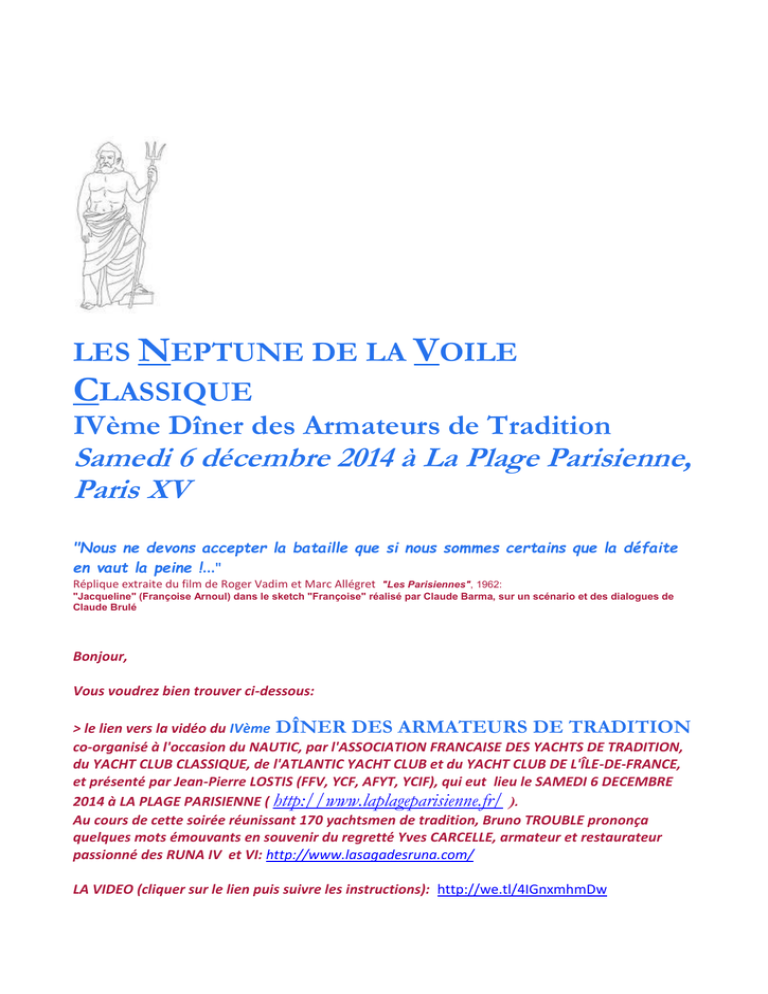 LES NEPTUNE DE LA VOILE CLASSIQUE

IVème Dîner des Armateurs de Tradition

Samedi 6 décembre 2014 à La Plage Parisienne, Paris XV

"Nous ne devons accepter la bataille que si nous sommes certains que la défaite en vaut la peine !..."

Réplique extraite du film de Roger Vadim et Marc Allégret "Les Parisiennes", 1962:
"Jacqueline" (Françoise Arnoul) dans le sketch "Françoise" réalisé par Claude Barma, sur un scénario et des dialogues de Claude Brulé

Bonjour,

Vous voudrez bien trouver ci-dessous:

> le lien vers la vidéo du IVème DÎNER DES ARMATEURS DE TRADITION co-organisé à l'occasion du NAUTIC, par l'ASSOCIATION FRANCAISE DES YACHTS DE TRADITION, du YACHT CLUB CLASSIQUE, de l'ATLANTIC YACHT CLUB et du YACHT CLUB DE L'ÎLE-DE-FRANCE, et présenté par Jean-Pierre LOSTIS (FFV, YCF, AFYT, YCIF), qui eut lieu le SAMEDI 6 DECEMBRE 2014 à LA PLAGE PARISIENNE ( http://www.laplageparisienne.fr/ ).
Au cours de cette soirée réunissant 170 yachtsmen de tradition, Bruno TROUBLE prononça quelques mots émouvants en souvenir du regretté Yves CARCELLE, armateur et restaurateur passionné des RUNA IV et VI: http://www.lasagadesruna.com/

LA VIDEO (cliquer sur le lien puis suivre les instructions): http://we.tl/4IGnxmhmDw